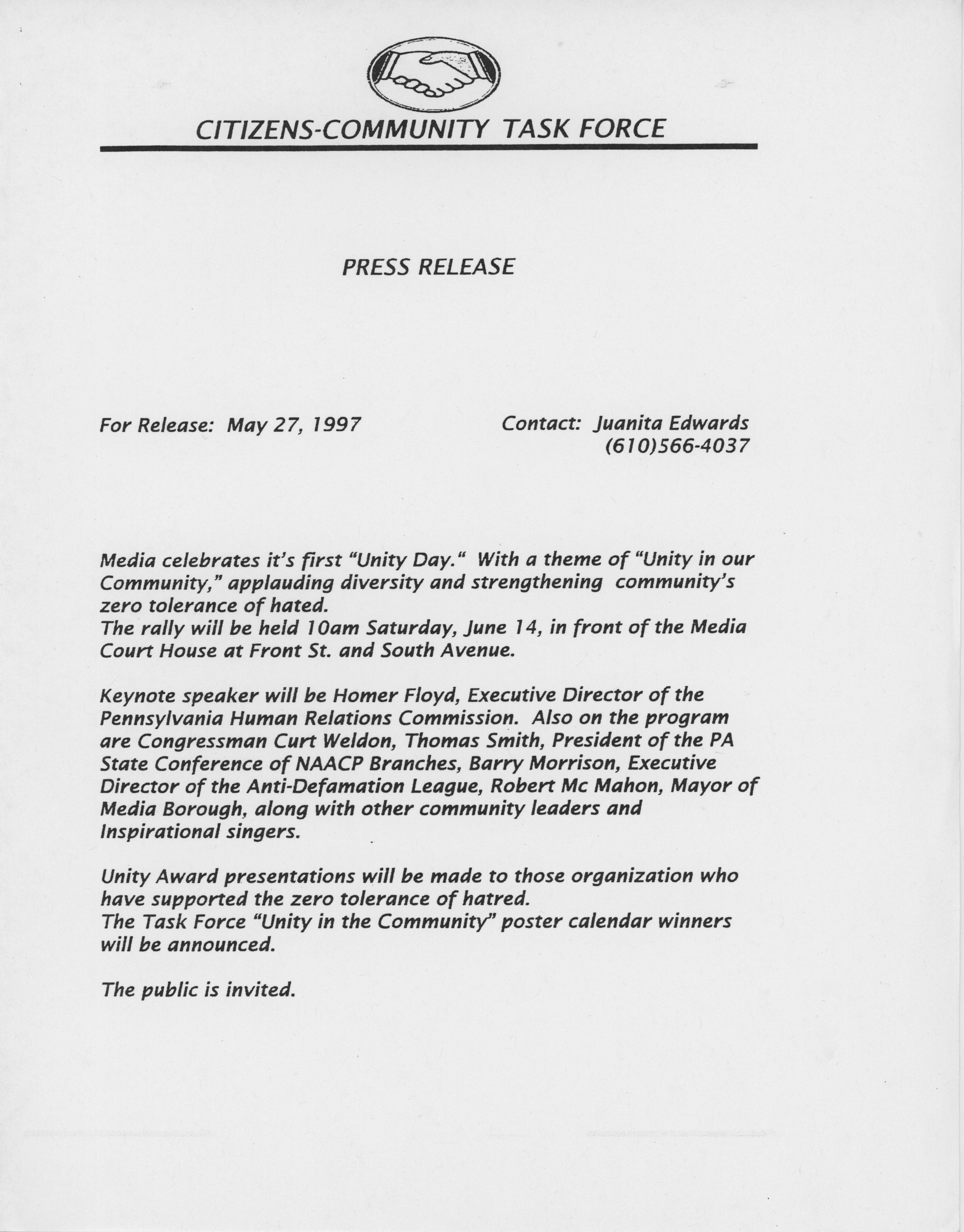 CITIZENS-COMMUNITY TASK FORCE

PRESS RELEASE

For Release: May 27, 1997

Contact: Juanita Edwards
(610)566-4037

Media celebrates it's first "Unity Day." With a theme of "Unity in our Community," applauding diversity and strengthening community's zero tolerance of hated.
The rally will be held 10am Saturday, June 14, in front of the Media Court House at Front St. and South Avenue.

Keynote speaker will be Homer Floyd, Executive Director of the Pennsylvania Human Relations Commission. Also on the program are Congressman Curt Weldon, Thomas Smith, President of the PA State Conference of NAACP Branches, Barry Morrison, Executive Director of the Anti-Defamation League, Robert Mc Mahon, Mayor of Media Borough, along with other community leaders and Inspirational singers.

Unity Award presentations will be made to those organization who have supported the zero tolerance of hatred.
The Task Force "Unity in the Community" poster calendar winners will be announced.

The public is invited.